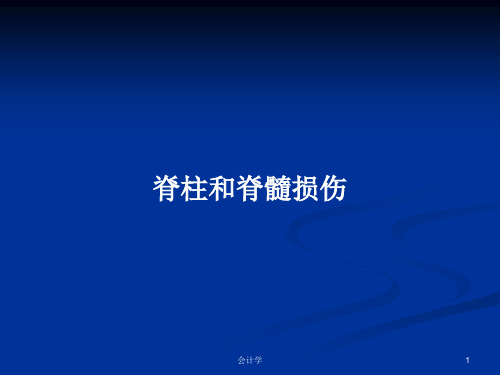 脊柱和脊髓损伤

会计学

1